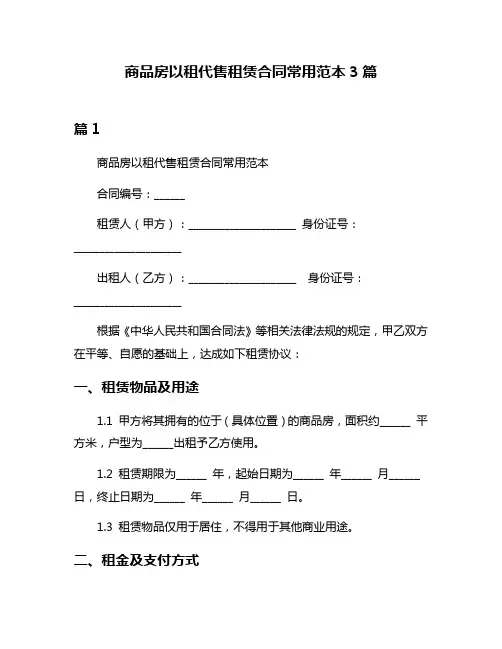 商品房以租代售租赁合同常用范本 3 篇

篇 1

商品房以租代售租赁合同常用范本

合同编号：______

租赁人（甲方）：____________________ 身份证号：____________________

出租人（乙方）：____________________ 身份证号：____________________

根据《中华人民共和国合同法》等相关法律法规的规定，甲乙双方在平等、自愿的基础上，达成如下租赁协议：

一、租赁物品及用途

1.1 甲方将其拥有的位于（具体位置）的商品房，面积约______ 平方米，户型为______出租予乙方使用。

1.2 租赁期限为______ 年，起始日期为______ 年______ 月______ 日，终止日期为______ 年______ 月______ 日。

1.3 租赁物品仅用于居住，不得用于其他商业用途。

二、租金及支付方式